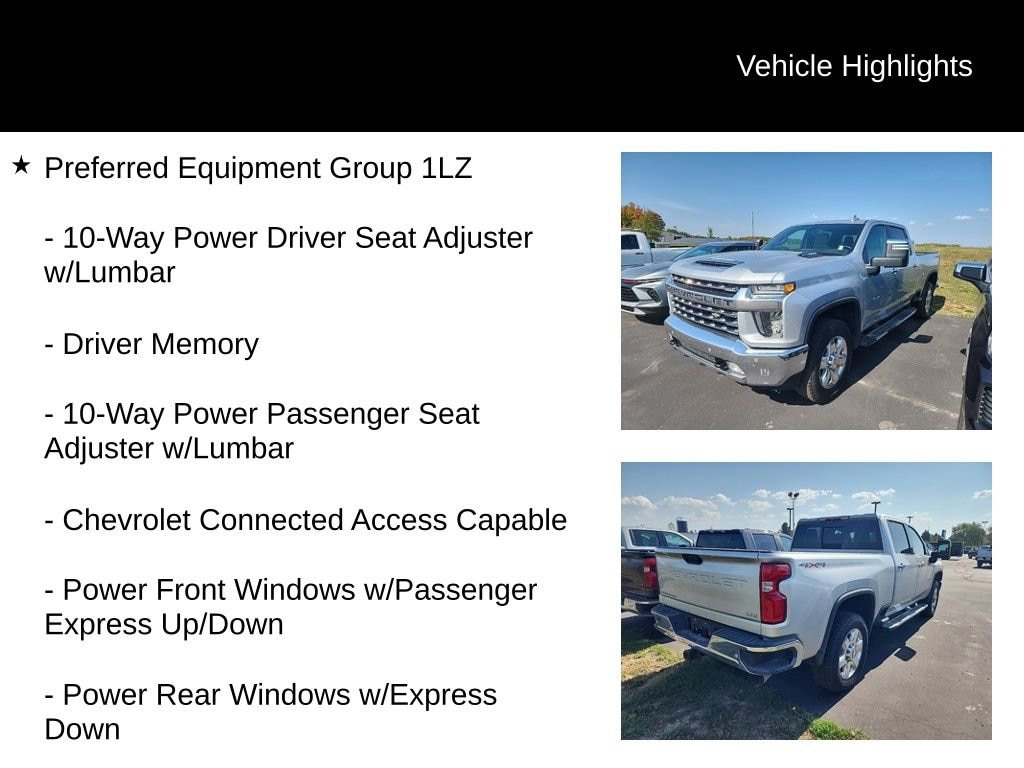 Vehicle Highlights

★ Preferred Equipment Group 1LZ

- 10-Way Power Driver Seat Adjuster w/Lumbar

- Driver Memory

- 10-Way Power Passenger Seat Adjuster w/Lumbar

- Chevrolet Connected Access Capable

- Power Front Windows w/Passenger Express Up/Down

- Power Rear Windows w/Express Down